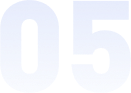 05